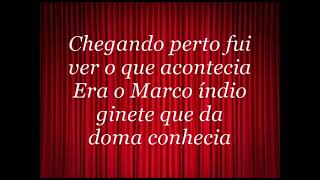 Chegando perto fui ver o que acontecia Era o Marco índio ginete que da doma conhecia